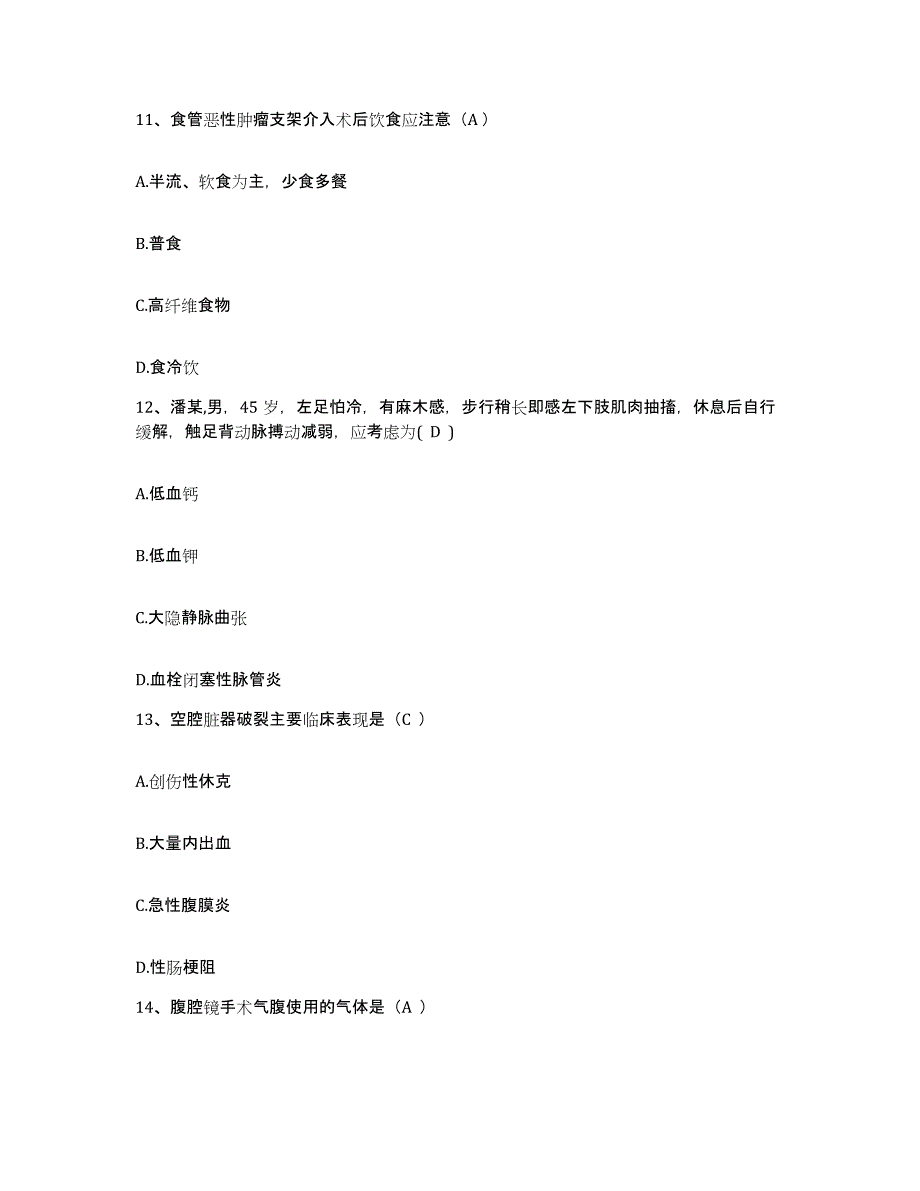 11、食管恶性肿瘤支架介入术后饮食应注意（A ）

A.半流、软食为主，少食多餐

B.普食

C.高纤维食物

D.食冷饮

12、潘某,男，45 岁，左足怕冷，有麻木感，步行稍长即感左下肢肌肉抽搐，休息后自行缓解，触足背动脉搏动减弱，应考虑为( D )

A.低血钙

B.低血钾

C.大隐静脉曲张

D.血栓闭塞性脉管炎

13、空腔脏器破裂主要临床表现是（C ）

A.创伤性休克

B.大量内出血

C.急性腹膜炎

D.性肠梗阻

14、腹腔镜手术气腹使用的气体是（A ）